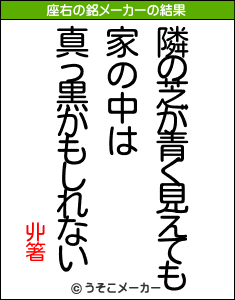 座右の銘メーカーの結果

隣の芝が青く見えても
家の中は
真っ黒かもしれない

丱箸

© うそこメーカー